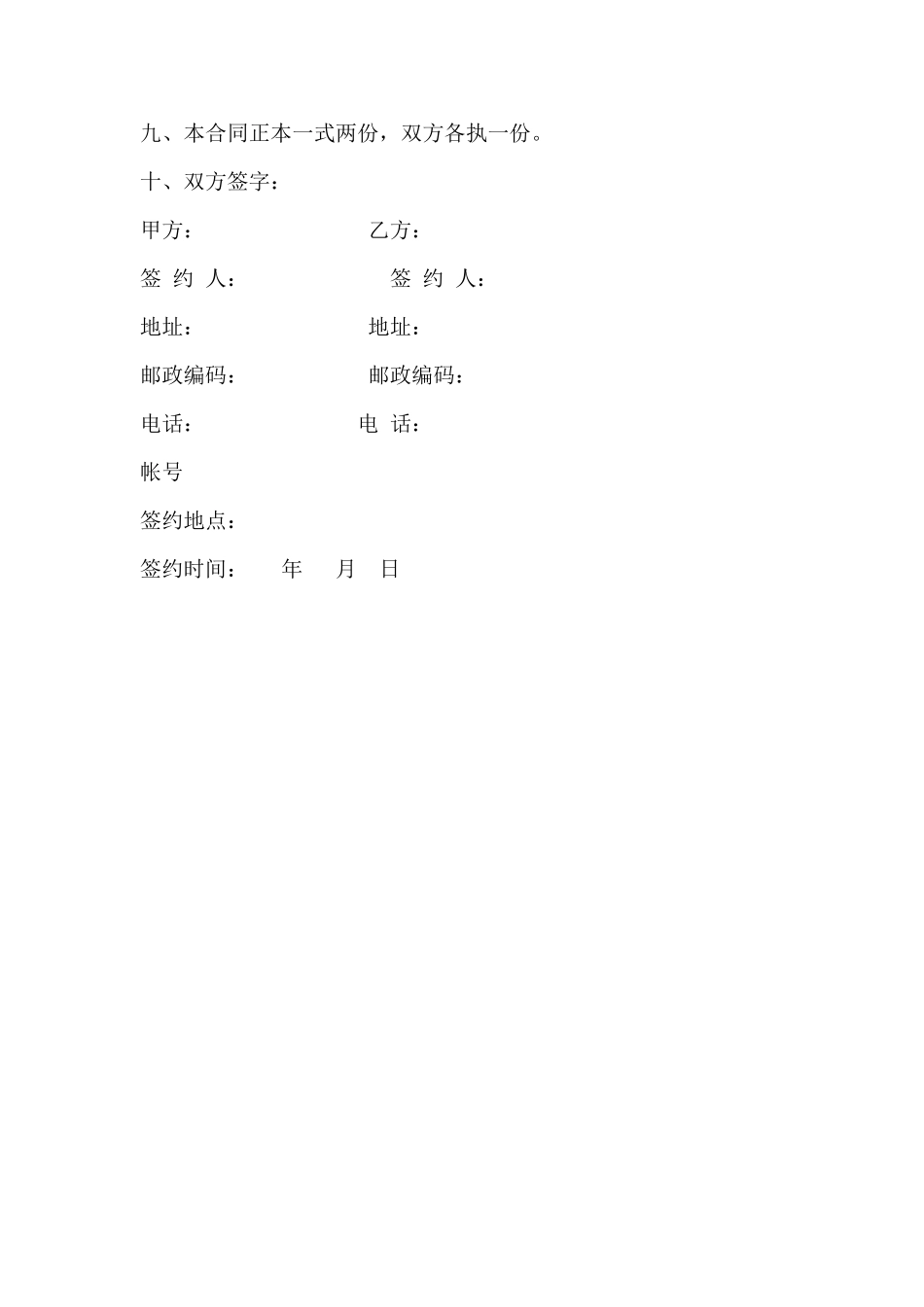 九、本合同正本一式两份，双方各执一份。

十、双方签字：

甲方： 乙方：

签 约 人： 签 约 人：

地址： 地址：

邮政编码： 邮政编码：

电话： 电 话：

帐号

签约地点：

签约时间： 年 月 日